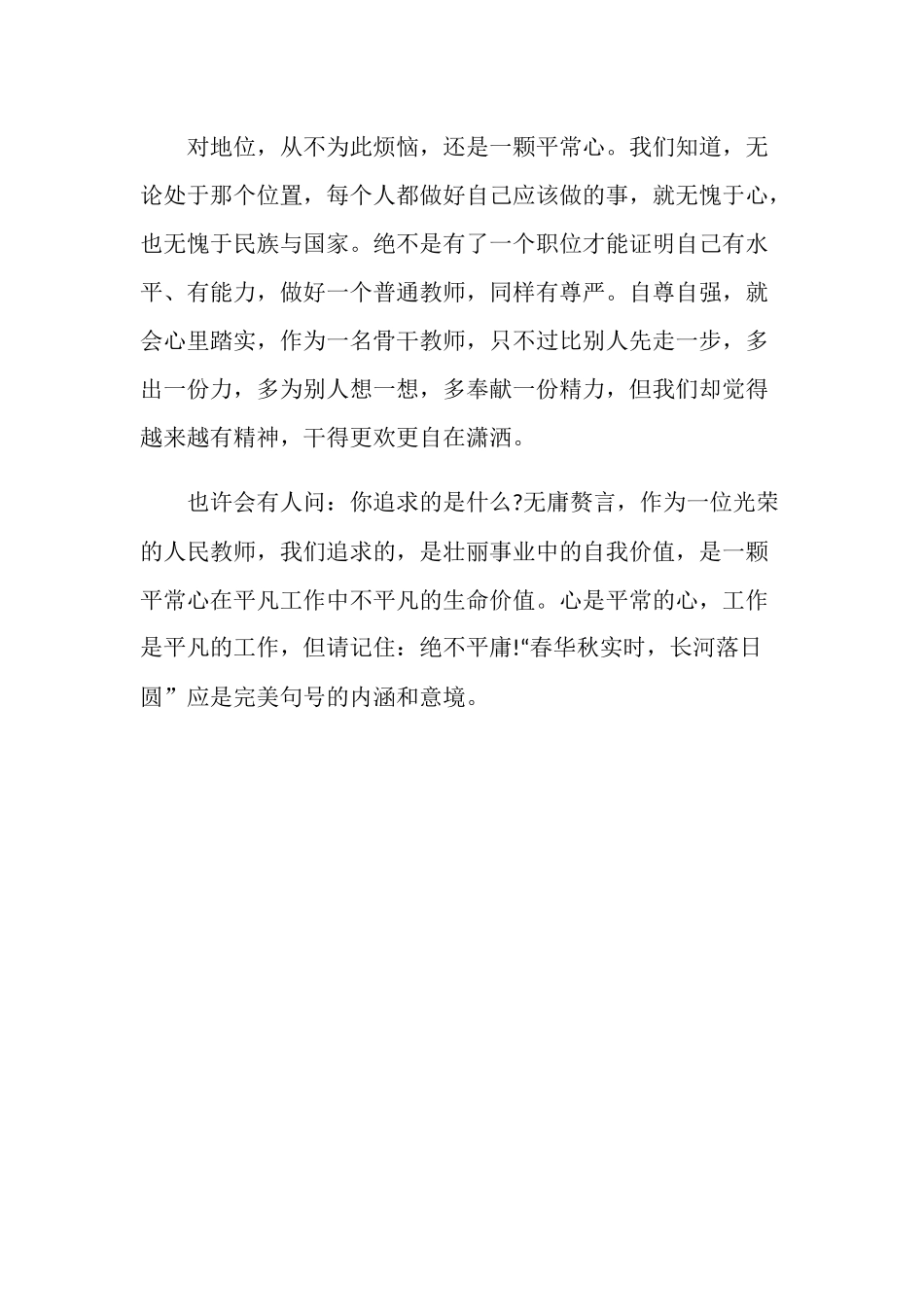 对地位，从不为此烦恼，还是一颗平常心。我们知道，无论处于那个位置，每个人都做好自己应该做的事，就无愧于心，也无愧于民族与国家。绝不是有了一个职位才能证明自己有水平、有能力，做好一个普通教师，同样有尊严。自尊自强，就会心里踏实，作为一名骨干教师，只不过比别人先走一步，多出一份力，多为别人想一想，多奉献一份精力，但我们却觉得越来越有精神，干得更欢更自在潇洒。

也许会有人问：你追求的是什么?无庸赘言，作为一位光荣的人民教师，我们追求的，是壮丽事业中的自我价值，是一颗平常心在平凡工作中不平凡的生命价值。心是平常的心，工作是平凡的工作，但请记住：绝不平庸!“春华秋实时，长河落日圆”应是完美句号的内涵和意境。